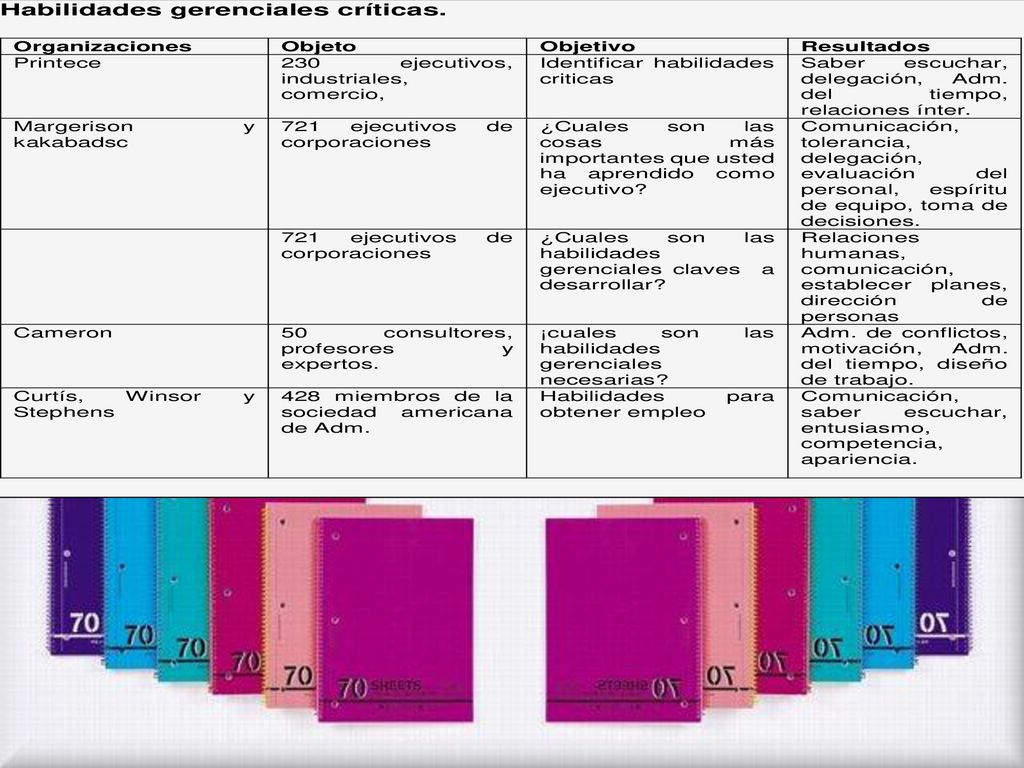 Habilidades gerenciales críticas.

| Organizaciones | Objeto | Objetivo | Resultados |
|---|---|---|---|
| Printece | 230 ejecutivos, industriales, comercio, | Identificar habilidades criticas | Saber escuchar, delegación, Adm. del tiempo, relaciones ínter. |
| Margerison y kakabadsc | 721 ejecutivos de corporaciones | ¿Cuales son las cosas más importantes que usted ha aprendido como ejecutivo? | Comunicación, tolerancia, delegación, evaluación del personal, espíritu de equipo, toma de decisiones. |
| | 721 ejecutivos de corporaciones | ¿Cuales son las habilidades gerenciales claves a desarrollar? | Relaciones humanas, comunicación, establecer planes, dirección de personas |
| Cameron | 50 consultores, profesores y expertos. | ¡cuales son las habilidades gerenciales necesarias? | Adm. de conflictos, motivación, Adm. del tiempo, diseño de trabajo. |
| Curtís, Winsor y Stephens | 428 miembros de la sociedad americana de Adm. | Habilidades para obtener empleo | Comunicación, saber escuchar, entusiasmo, competencia, apariencia. |

70 70 70 70 70 70 SHEETS

70 SHEETS 70 70 70 70 70